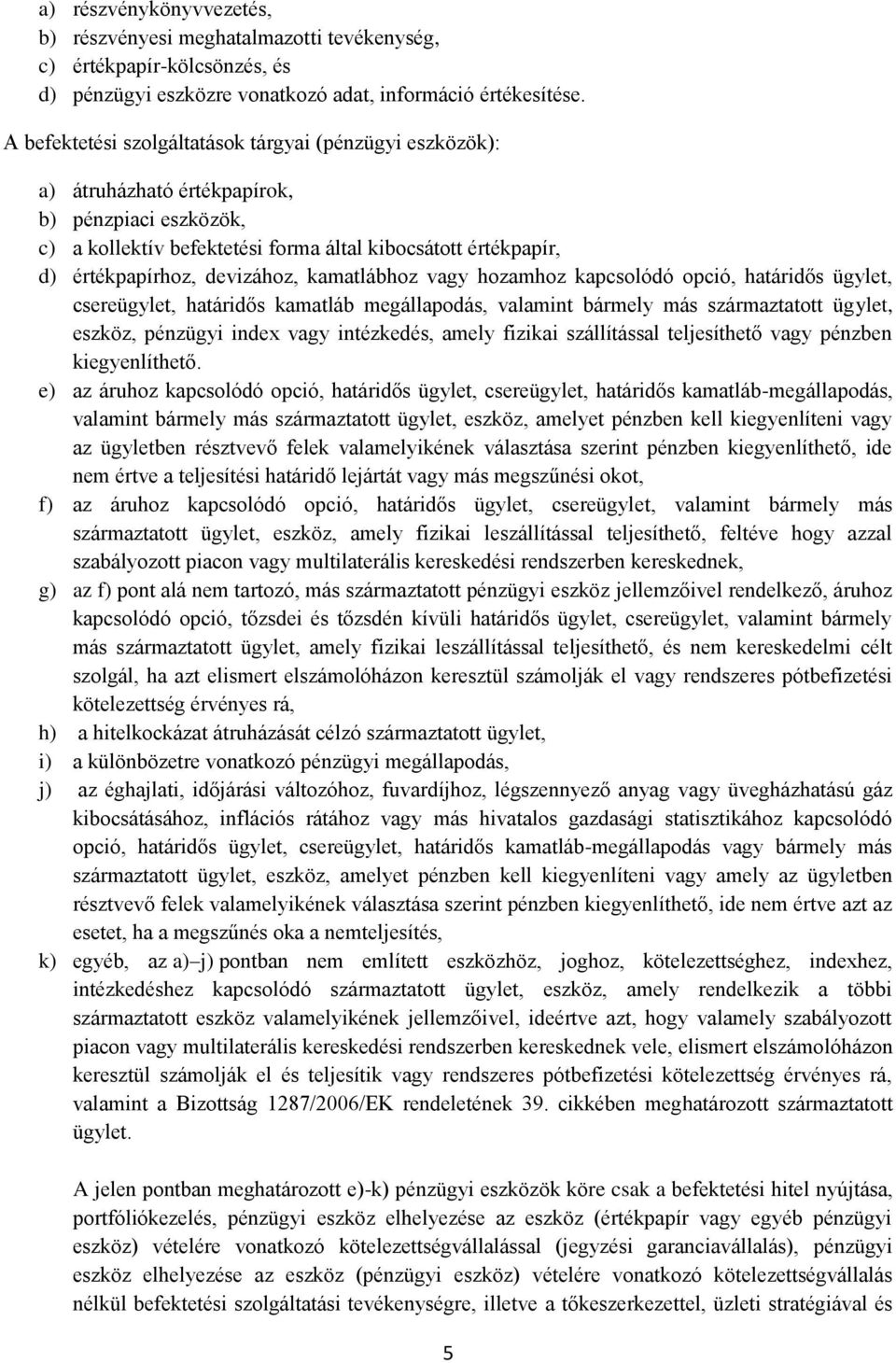 a) részvénykönyvvezetés,
b) részvényesi meghatalmazotti tevékenység,
c) értékpapír-kölcsönzés, és
d) pénzügyi eszközre vonatkozó adat, információ értékesítése.

A befektetési szolgáltatások tárgyai (pénzügyi eszközök):

a) átruházható értékpapírok,
b) pénzpiaci eszközök,
c) a kollektív befektetési forma által kibocsátott értékpapír,
d) értékpapírhoz, devizához, kamatlábhoz vagy hozamhoz kapcsolódó opció, határidős ügylet, csereügylet, határidős kamatláb megállapodás, valamint bármely más származtatott ügylet, eszköz, pénzügyi index vagy intézkedés, amely fizikai szállítással teljesíthető vagy pénzben kiegyenlíthető.
e) az áruhoz kapcsolódó opció, határidős ügylet, csereügylet, határidős kamatláb-megállapodás, valamint bármely más származtatott ügylet, eszköz, amelyet pénzben kell kiegyenlíteni vagy az ügyletben résztvevő felek valamelyikének választása szerint pénzben kiegyenlíthető, ide nem értve a teljesítési határidő lejártát vagy más megszűnési okot,
f) az áruhoz kapcsolódó opció, határidős ügylet, csereügylet, valamint bármely más származtatott ügylet, eszköz, amely fizikai leszállítással teljesíthető, feltéve hogy azzal szabályozott piacon vagy multilaterális kereskedési rendszerben kereskednek,
g) az f) pont alá nem tartozó, más származtatott pénzügyi eszköz jellemzőivel rendelkező, áruhoz kapcsolódó opció, tőzsdei és tőzsdén kívüli határidős ügylet, csereügylet, valamint bármely más származtatott ügylet, amely fizikai leszállítással teljesíthető, és nem kereskedelmi célt szolgál, ha azt elismert elszámolóházon keresztül számolják el vagy rendszeres pótbefizetési kötelezettség érvényes rá,
h) a hitelkockázat átruházását célzó származtatott ügylet,
i) a különbözetre vonatkozó pénzügyi megállapodás,
j) az éghajlati, időjárási változóhoz, fuvardíjhoz, légszennyező anyag vagy üvegházhatású gáz kibocsátásához, inflációs rátához vagy más hivatalos gazdasági statisztikához kapcsolódó opció, határidős ügylet, csereügylet, határidős kamatláb-megállapodás vagy bármely más származtatott ügylet, eszköz, amelyet pénzben kell kiegyenlíteni vagy amely az ügyletben résztvevő felek valamelyikének választása szerint pénzben kiegyenlíthető, ide nem értve azt az esetet, ha a megszűnés oka a nemteljesítés,
k) egyéb, az a)–j) pontban nem említett eszközhöz, joghoz, kötelezettséghez, indexhez, intézkedéshez kapcsolódó származtatott ügylet, eszköz, amely rendelkezik a többi származtatott eszköz valamelyikének jellemzőivel, ideértve azt, hogy valamely szabályozott piacon vagy multilaterális kereskedési rendszerben kereskednek vele, elismert elszámolóházon keresztül számolják el és teljesítik vagy rendszeres pótbefizetési kötelezettség érvényes rá, valamint a Bizottság 1287/2006/EK rendeletének 39. cikkében meghatározott származtatott ügylet.

A jelen pontban meghatározott e)-k) pénzügyi eszközök köre csak a befektetési hitel nyújtása, portfóliókezelés, pénzügyi eszköz elhelyezése az eszköz (értékpapír vagy egyéb pénzügyi eszköz) vételére vonatkozó kötelezettségvállalással (jegyzési garanciavállalás), pénzügyi eszköz elhelyezése az eszköz (pénzügyi eszköz) vételére vonatkozó kötelezettségvállalás nélkül befektetési szolgáltatási tevékenységre, illetve a tőkeszerkezettel, üzleti stratégiával és

5